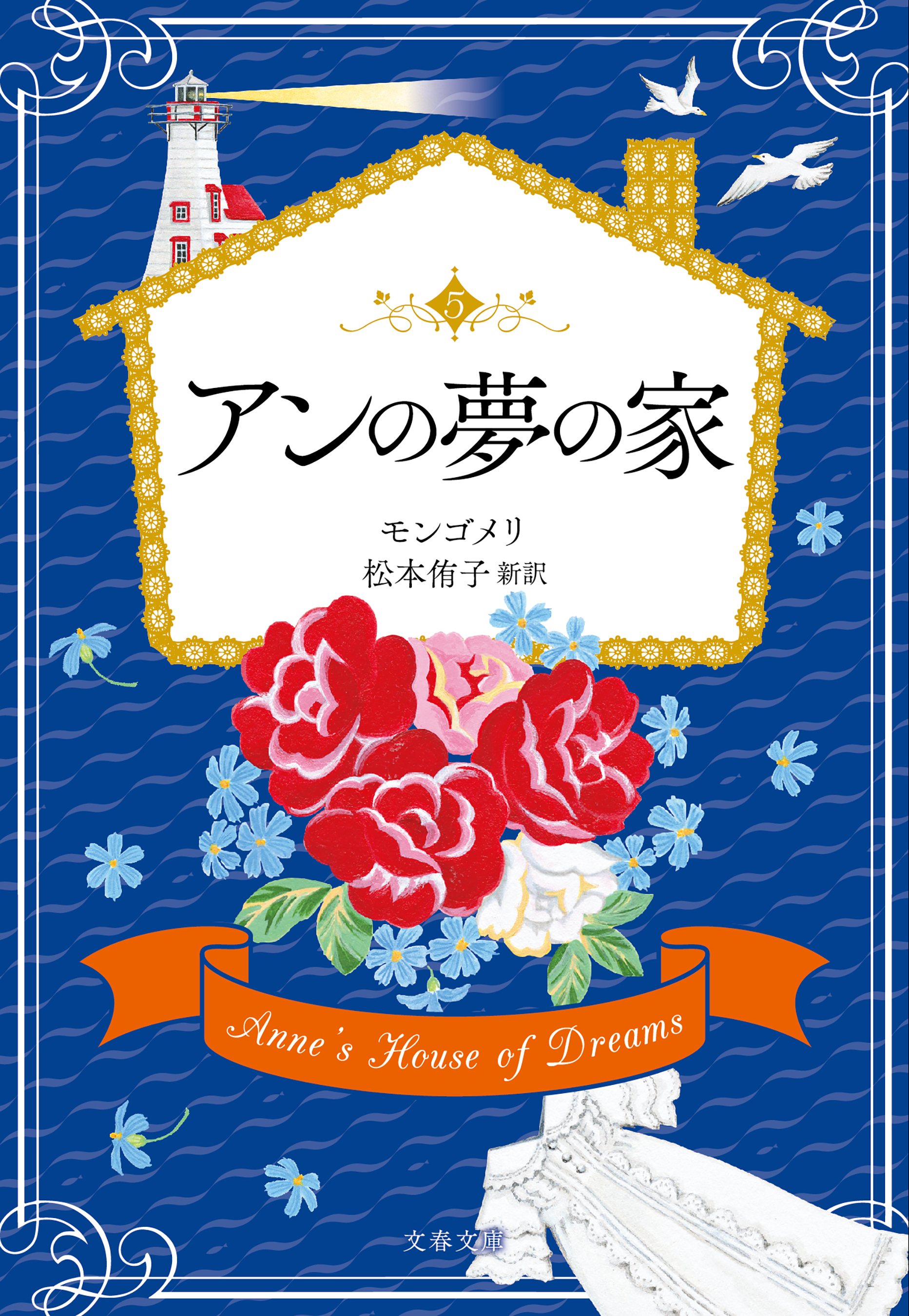 5

アンの夢の家

モンゴメリ
松本侑子 新訳

Anne's House of Dreams

文春文庫